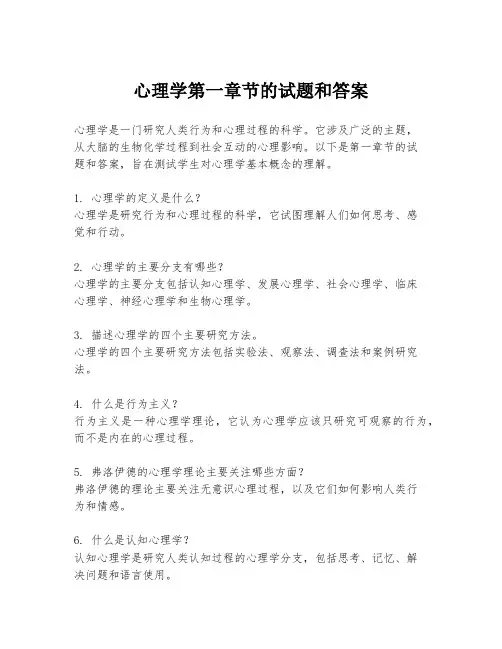 心理学第一章节的试题和答案

心理学是一门研究人类行为和心理过程的科学。它涉及广泛的主题，从大脑的生物化学过程到社会互动的心理影响。以下是第一章节的试题和答案，旨在测试学生对心理学基本概念的理解。

1. 心理学的定义是什么？
心理学是研究行为和心理过程的科学，它试图理解人们如何思考、感觉和行动。

2. 心理学的主要分支有哪些？
心理学的主要分支包括认知心理学、发展心理学、社会心理学、临床心理学、神经心理学和生物心理学。

3. 描述心理学的四个主要研究方法。
心理学的四个主要研究方法包括实验法、观察法、调查法和案例研究法。

4. 什么是行为主义？
行为主义是一种心理学理论，它认为心理学应该只研究可观察的行为，而不是内在的心理过程。

5. 弗洛伊德的心理学理论主要关注哪些方面？
弗洛伊德的理论主要关注无意识心理过程，以及它们如何影响人类行为和情感。

6. 什么是认知心理学？
认知心理学是研究人类认知过程的心理学分支，包括思考、记忆、解决问题和语言使用。